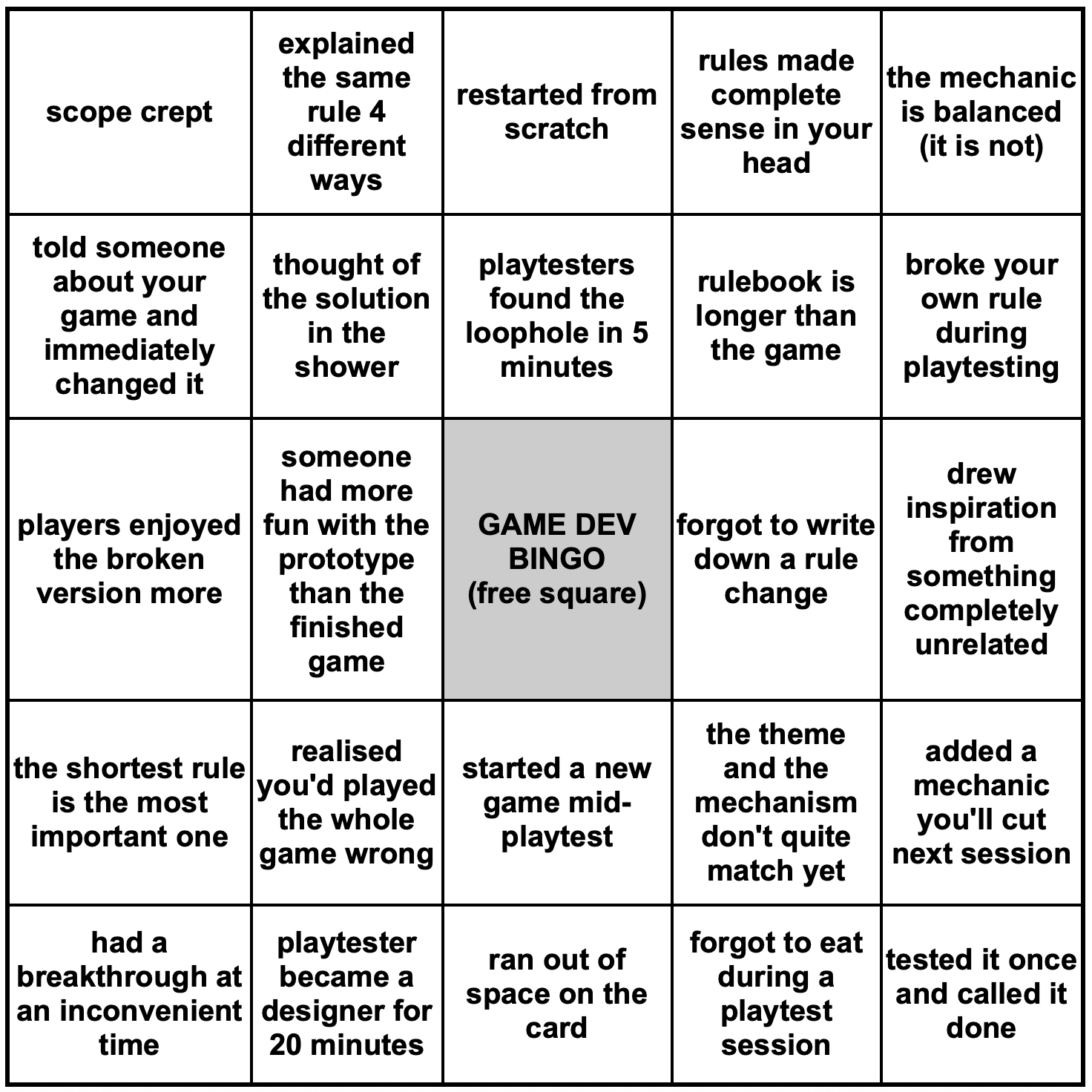 | scope crept | explained the same rule 4 different ways | restarted from scratch | rules made complete sense in your head | the mechanic is balanced (it is not) |
|---|---|---|---|---|
| told someone about your game and immediately changed it | thought of the solution in the shower | playtesters found the loophole in 5 minutes | rulebook is longer than the game | broke your own rule during playtesting |
| players enjoyed the broken version more | someone had more fun with the prototype than the finished game | GAME DEV BINGO (free square) | forgot to write down a rule change | drew inspiration from something completely unrelated |
| the shortest rule is the most important one | realised you'd played the whole game wrong | started a new game mid-playtest | the theme and the mechanism don't quite match yet | added a mechanic you'll cut next session |
| had a breakthrough at an inconvenient time | playtester became a designer for 20 minutes | ran out of space on the card | forgot to eat during a playtest session | tested it once and called it done |